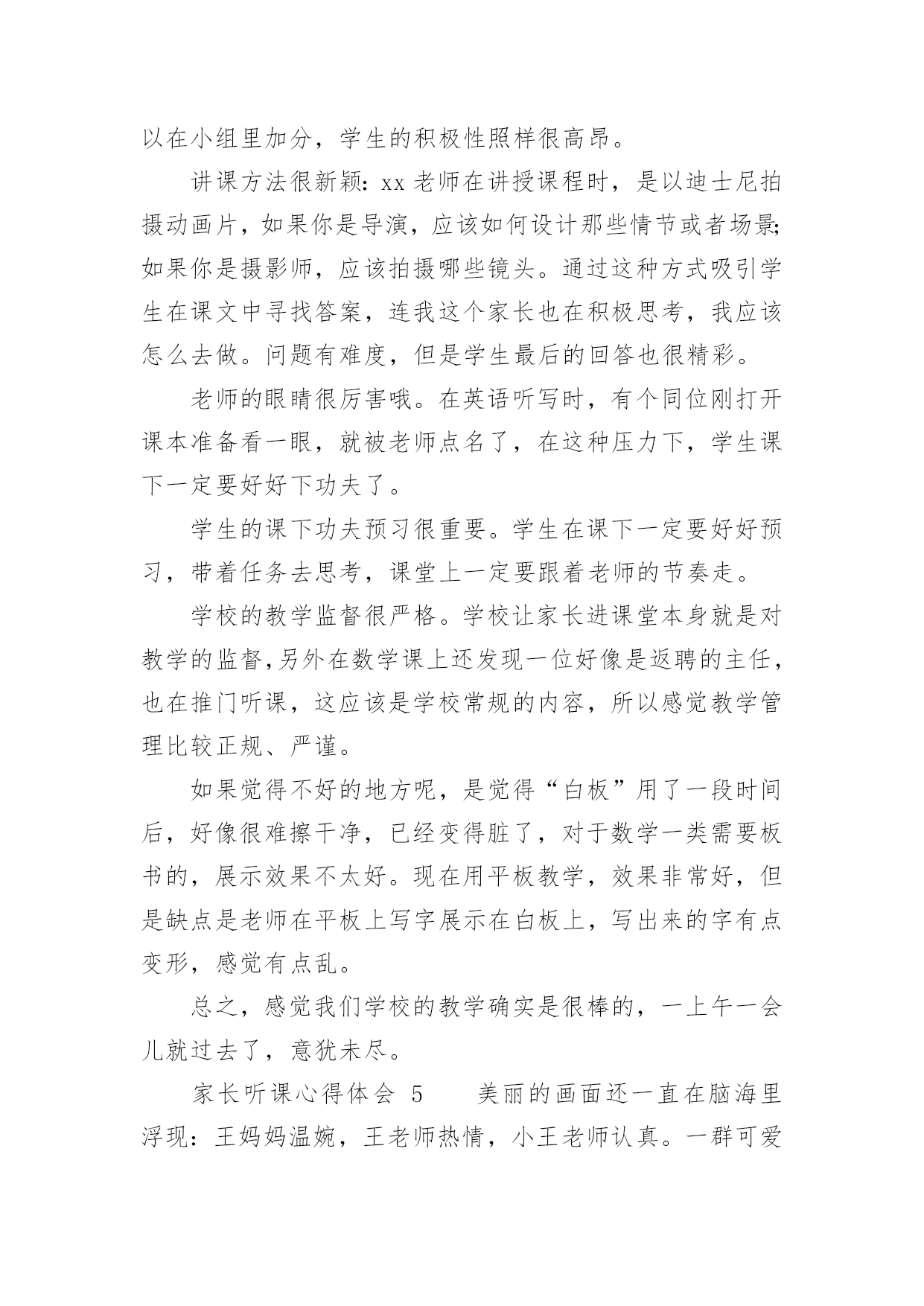 以在小组里加分，学生的积极性照样很高昂。

讲课方法很新颖：xx 老师在讲授课程时，是以迪士尼拍摄动画片，如果你是导演，应该如何设计那些情节或者场景;如果你是摄影师，应该拍摄哪些镜头。通过这种方式吸引学生在课文中寻找答案，连我这个家长也在积极思考，我应该怎么去做。问题有难度，但是学生最后的回答也很精彩。

老师的眼睛很厉害哦。在英语听写时，有个同位刚打开课本准备看一眼，就被老师点名了，在这种压力下，学生课下一定要好好下功夫了。

学生的课下功夫预习很重要。学生在课下一定要好好预习，带着任务去思考，课堂上一定要跟着老师的节奏走。

学校的教学监督很严格。学校让家长进课堂本身就是对教学的监督,另外在数学课上还发现一位好像是返聘的主任，也在推门听课，这应该是学校常规的内容，所以感觉教学管理比较正规、严谨。

如果觉得不好的地方呢，是觉得“白板”用了一段时间后，好像很难擦干净，已经变得脏了，对于数学一类需要板书的，展示效果不太好。现在用平板教学，效果非常好，但是缺点是老师在平板上写字展示在白板上，写出来的字有点变形，感觉有点乱。

总之，感觉我们学校的教学确实是很棒的，一上午一会儿就过去了，意犹未尽。

家长听课心得体会 5　　美丽的画面还一直在脑海里浮现：王妈妈温婉，王老师热情，小王老师认真。一群可爱